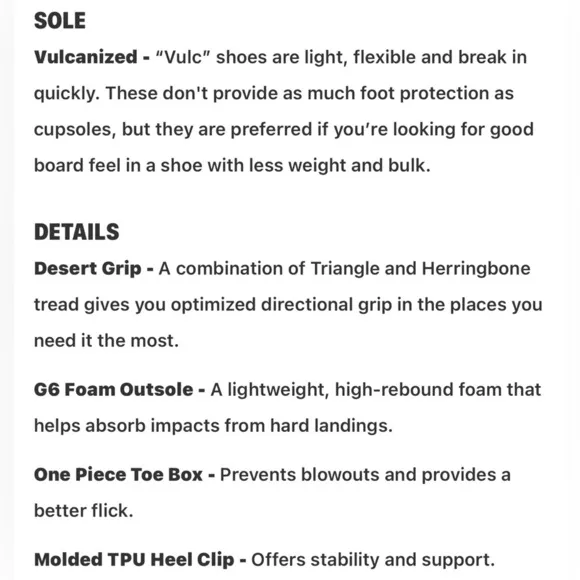 SOLE

Vulcanized - "Vulc" shoes are light, flexible and break in quickly. These don't provide as much foot protection as cupsoles, but they are preferred if you're looking for good board feel in a shoe with less weight and bulk.

DETAILS

Desert Grip - A combination of Triangle and Herringbone tread gives you optimized directional grip in the places you need it the most.

G6 Foam Outsole - A lightweight, high-rebound foam that helps absorb impacts from hard landings.

One Piece Toe Box - Prevents blowouts and provides a better flick.

Molded TPU Heel Clip - Offers stability and support.